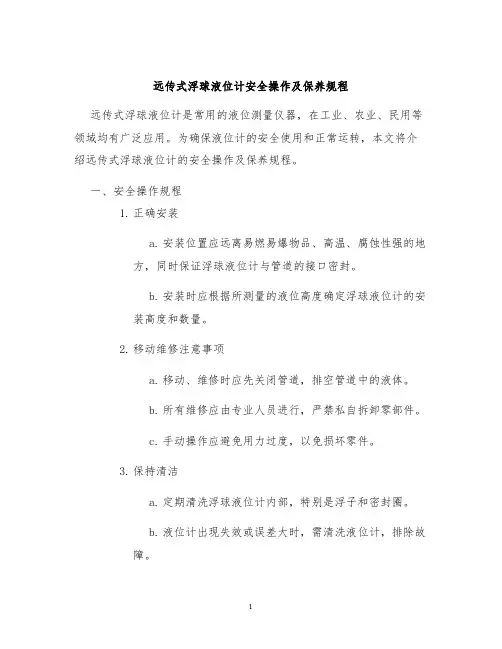 远传式浮球液位计安全操作及保养规程

远传式浮球液位计是常用的液位测量仪器，在工业、农业、民用等领域均有广泛应用。为确保液位计的安全使用和正常运转，本文将介绍远传式浮球液位计的安全操作及保养规程。

一、安全操作规程

1. 正确安装

a. 安装位置应远离易燃易爆物品、高温、腐蚀性强的地方，同时保证浮球液位计与管道的接口密封。

b. 安装时应根据所测量的液位高度确定浮球液位计的安装高度和数量。

2. 移动维修注意事项

a. 移动、维修时应先关闭管道，排空管道中的液体。

b. 所有维修应由专业人员进行，严禁私自拆卸零部件。

c. 手动操作应避免用力过度，以免损坏零件。

3. 保持清洁

a. 定期清洗浮球液位计内部，特别是浮子和密封圈。

b. 液位计出现失效或误差大时，需清洗液位计，排除故障。

1